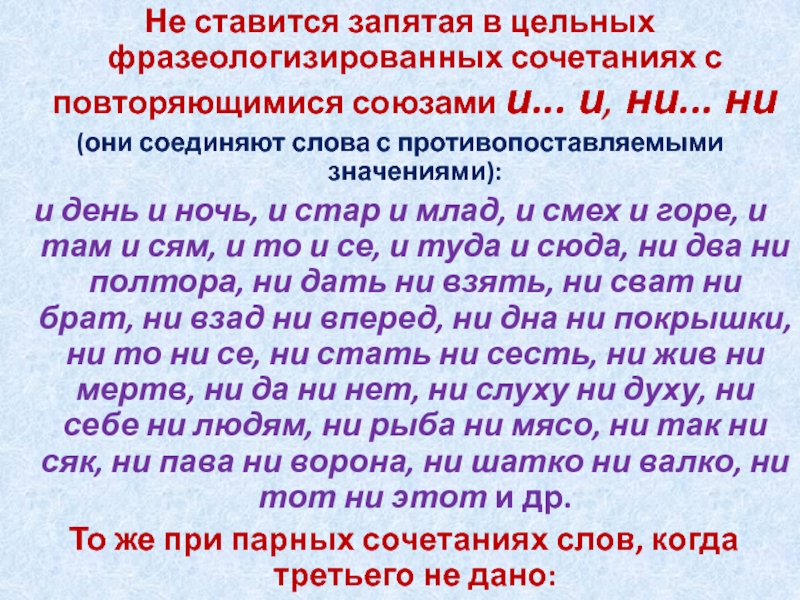 Не ставится запятая в цельных фразеологизированных сочетаниях с повторяющимися союзами и… и, ни… ни

(они соединяют слова с противопоставляемыми значениями):

и день и ночь, и стар и млад, и смех и горе, и там и сям, и то и се, и туда и сюда, ни два ни полтора, ни дать ни взять, ни сват ни брат, ни взад ни вперед, ни дна ни покрышки, ни то ни се, ни стать ни сесть, ни жив ни мертв, ни да ни нет, ни слуху ни духу, ни себе ни людям, ни рыба ни мясо, ни так ни сяк, ни пава ни ворона, ни шатко ни валко, ни тот ни этот и др.

То же при парных сочетаниях слов, когда третьего не дано: